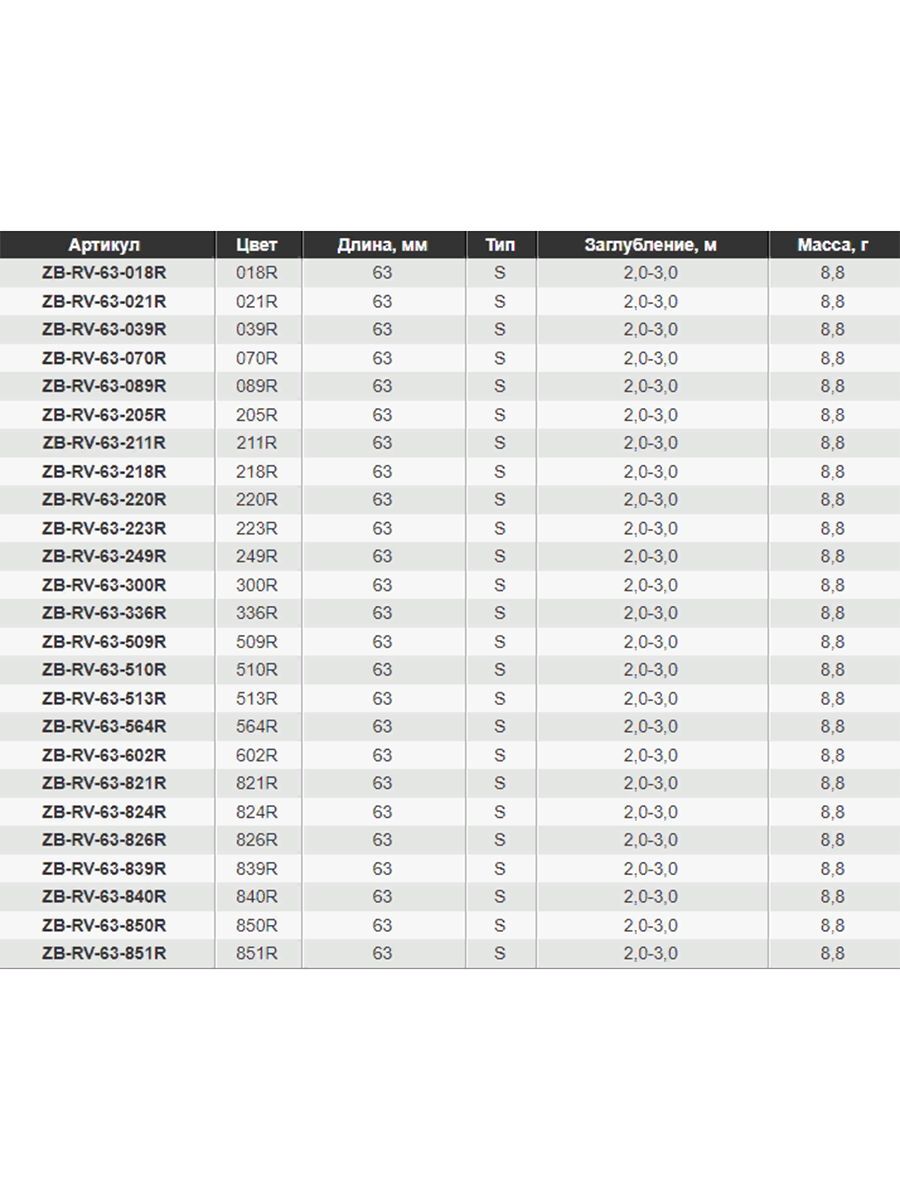 | Артикул | Цвет | Длина, мм | Тип | Заглубление, м | Масса, г |
|---|---|---|---|---|---|
| ZB-RV-63-018R | 018R | 63 | S | 2,0-3,0 | 8,8 |
| ZB-RV-63-021R | 021R | 63 | S | 2,0-3,0 | 8,8 |
| ZB-RV-63-039R | 039R | 63 | S | 2,0-3,0 | 8,8 |
| ZB-RV-63-070R | 070R | 63 | S | 2,0-3,0 | 8,8 |
| ZB-RV-63-089R | 089R | 63 | S | 2,0-3,0 | 8,8 |
| ZB-RV-63-205R | 205R | 63 | S | 2,0-3,0 | 8,8 |
| ZB-RV-63-211R | 211R | 63 | S | 2,0-3,0 | 8,8 |
| ZB-RV-63-218R | 218R | 63 | S | 2,0-3,0 | 8,8 |
| ZB-RV-63-220R | 220R | 63 | S | 2,0-3,0 | 8,8 |
| ZB-RV-63-223R | 223R | 63 | S | 2,0-3,0 | 8,8 |
| ZB-RV-63-249R | 249R | 63 | S | 2,0-3,0 | 8,8 |
| ZB-RV-63-300R | 300R | 63 | S | 2,0-3,0 | 8,8 |
| ZB-RV-63-336R | 336R | 63 | S | 2,0-3,0 | 8,8 |
| ZB-RV-63-509R | 509R | 63 | S | 2,0-3,0 | 8,8 |
| ZB-RV-63-510R | 510R | 63 | S | 2,0-3,0 | 8,8 |
| ZB-RV-63-513R | 513R | 63 | S | 2,0-3,0 | 8,8 |
| ZB-RV-63-564R | 564R | 63 | S | 2,0-3,0 | 8,8 |
| ZB-RV-63-602R | 602R | 63 | S | 2,0-3,0 | 8,8 |
| ZB-RV-63-821R | 821R | 63 | S | 2,0-3,0 | 8,8 |
| ZB-RV-63-824R | 824R | 63 | S | 2,0-3,0 | 8,8 |
| ZB-RV-63-826R | 826R | 63 | S | 2,0-3,0 | 8,8 |
| ZB-RV-63-839R | 839R | 63 | S | 2,0-3,0 | 8,8 |
| ZB-RV-63-840R | 840R | 63 | S | 2,0-3,0 | 8,8 |
| ZB-RV-63-850R | 850R | 63 | S | 2,0-3,0 | 8,8 |
| ZB-RV-63-851R | 851R | 63 | S | 2,0-3,0 | 8,8 |